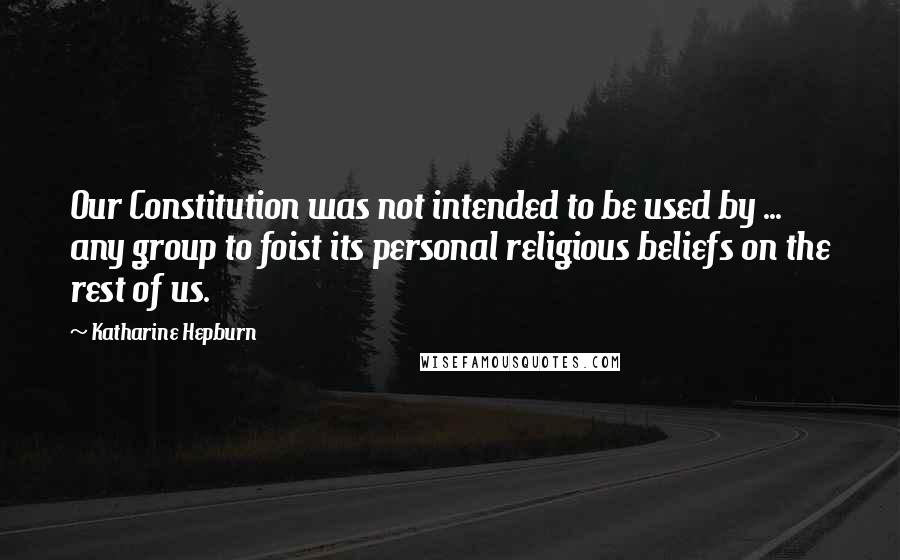 Our Constitution was not intended to be used by ... any group to foist its personal religious beliefs on the rest of us.

~ Katharine Hepburn

WISEFAMOUSQUOTES.COM